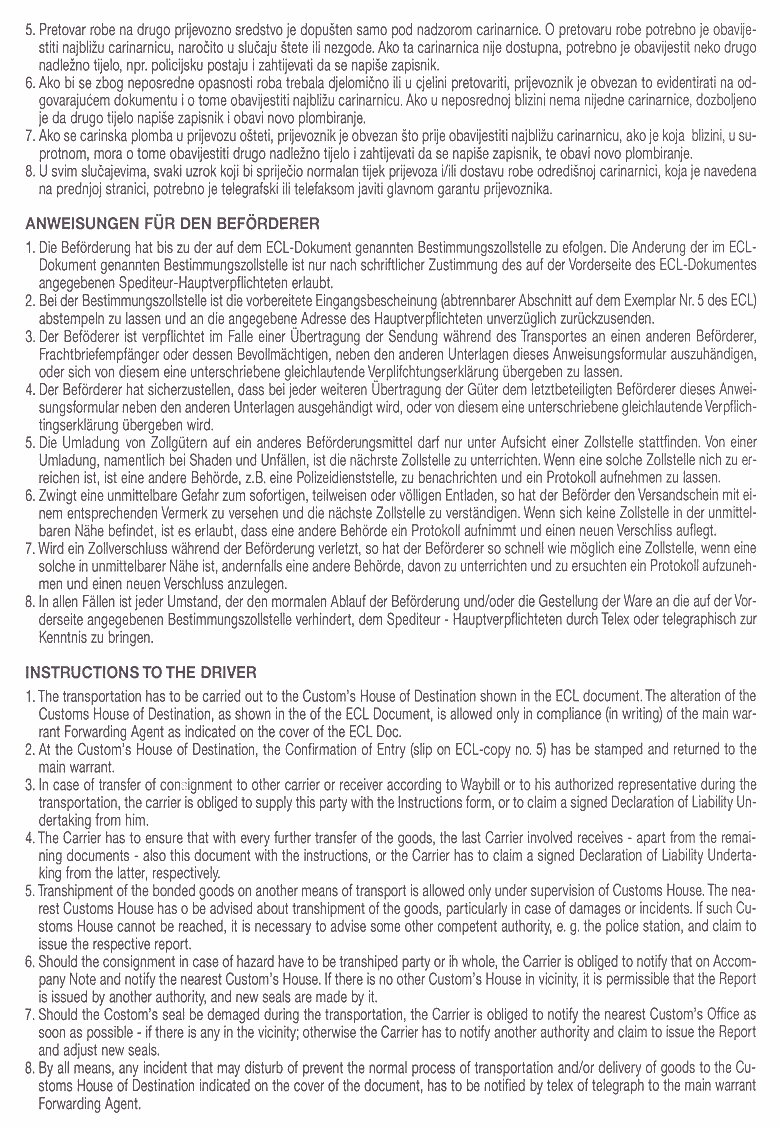 5. Pretovar robe na drugo prijevozno sredstvo je dopušten samo pod nadzorom carinarnice. O pretovaru robe potrebno je obavijestiti najbližu carinarnicu, naročito u slučaju štete ili nezgode. Ako ta carinarnica nije dostupna, potrebno je obavijestit neko drugo nadležno tijelo, npr. policijsku postaju i zahtijevati da se napiše zapisnik.
6. Ako bi se zbog neposredne opasnosti roba trebala djelomično ili u cjelini pretovariti, prijevoznik je obvezan to evidentirati na odgovarajućem dokumentu i o tome obavijestiti najbližu carinarnicu. Ako u neposrednoj blizini nema nijedne carinarnice, dozboljeno je da drugo tijelo napiše zapisnik i obavi novo plombiranje.
7. Ako se carinska plomba u prijevozu ošteti, prijevoznik je obvezan što prije obavijestiti najbližu carinarnicu, ako je koja blizini, u suprotnom, mora o tome obavijestiti drugo nadležno tijelo i zahtijevati da se napiše zapisnik, te obavi novo plombiranje.
8. U svim slučajevima, svaki uzrok koji bi spriječio normalan tijek prijevoza i/ili dostavu robe odredišnoj carinarnici, koja je navedena na prednjoj stranici, potrebno je telegrafski ili telefaksom javiti glavnom garantu prijevoznika.

ANWEISUNGEN FÜR DEN BEFÖRDERER

1. Die Beförderung hat bis zu der auf dem ECL-Dokument genannten Bestimmungszollstelle zu efolgen. Die Anderung der im ECL-Dokument genannten Bestimmungszollstelle ist nur nach schriftlicher Zustimmung des auf der Vorderseite des ECL-Dokumentes angegebenen Spediteur-Hauptverpflichteten erlaubt.
2. Bei der Bestimmungszollstelle ist die vorbereitete Eingangsbescheinung (abtrennbarer Abschnitt auf dem Exemplar Nr. 5 des ECL) abstempeln zu lassen und an die angegebene Adresse des Hauptverpflichteten unverzüglich zurückzusenden.
3. Der Beföderer ist verpflichtet im Falle einer Übertragung der Sendung während des Transportes an einen anderen Beförderer, Frachtbriefempfänger oder dessen Bevollmächtigen, neben den anderen Unterlagen dieses Anweisungsformular auszuhändigen, oder sich von diesem eine unterschriebene gleichlautende Verplifchtungserklärung übergeben zu lassen.
4. Der Beförderer hat sicherzustellen, dass bei jeder weiteren Übertragung der Güter dem letztbeteiligten Beförderer dieses Anweisungsformular neben den anderen Unterlagen ausgehändigt wird, oder von diesem eine unterschriebene gleichlautende Verpflichtingserklärung übergeben wird.
5. Die Umladung von Zollgütern auf ein anderes Beförderungsmittel darf nur unter Aufsicht einer Zollstelle stattfinden. Von einer Umladung, namentlich bei Shaden und Unfällen, ist die nächrste Zollstelle zu unterrichten. Wenn eine solche Zollstelle nich zu erreichen ist, ist eine andere Behörde, z.B. eine Polizeidienststelle, zu benachrichten und ein Protokoll aufnehmen zu lassen.
6. Zwingt eine unmittelbare Gefahr zum sofortigen, teilweisen oder völligen Entladen, so hat der Beförder den Versandschein mit einem entsprechenden Vermerk zu versehen und die nächste Zollstelle zu verständigen. Wenn sich keine Zollstelle in der unmittelbaren Nähe befindet, ist es erlaubt, dass eine andere Behörde ein Protokoll aufnimmt und einen neuen Verschliss auflegt.
7. Wird ein Zollverschluss während der Beförderung verletzt, so hat der Beförderer so schnell wie möglich eine Zollstelle, wenn eine solche in unmittelbarer Nähe ist, andernfalls eine andere Behörde, davon zu unterrichten und zu ersuchten ein Protokoll aufzunehmen und einen neuen Verschluss anzulegen.
8. In allen Fällen ist jeder Umstand, der den mormalen Ablauf der Beförderung und/oder die Gestellung der Ware an die auf der Vorderseite angegebenen Bestimmungszollstelle verhindert, dem Spediteur - Hauptverpflichteten durch Telex oder telegraphisch zur Kenntnis zu bringen.

INSTRUCTIONS TO THE DRIVER

1. The transportation has to be carried out to the Custom's House of Destination shown in the ECL document. The alteration of the Customs House of Destination, as shown in the of the ECL Document, is allowed only in compliance (in writing) of the main warrant Forwarding Agent as indicated on the cover of the ECL Doc.
2. At the Custom's House of Destination, the Confirmation of Entry (slip on ECL-copy no. 5) has be stamped and returned to the main warrant.
3. In case of transfer of consignment to other carrier or receiver according to Waybill or to his authorized representative during the transportation, the carrier is obliged to supply this party with the Instructions form, or to claim a signed Declaration of Liability Undertaking from him.
4. The Carrier has to ensure that with every further transfer of the goods, the last Carrier involved receives - apart from the remaining documents - also this document with the instructions, or the Carrier has to claim a signed Declaration of Liability Undertaking from the latter, respectively.
5. Transhipment of the bonded goods on another means of transport is allowed only under supervision of Customs House. The nearest Customs House has o be advised about transhipment of the goods, particularly in case of damages or incidents. If such Customs House cannot be reached, it is necessary to advise some other competent authority, e. g. the police station, and claim to issue the respective report.
6. Should the consignment in case of hazard have to be transhiped party or ih whole, the Carrier is obliged to notify that on Accompany Note and notify the nearest Custom's House. If there is no other Custom's House in vicinity, it is permissible that the Report is issued by another authority, and new seals are made by it.
7. Should the Costom's seal be demaged during the transportation, the Carrier is obliged to notify the nearest Custom's Office as soon as possible - if there is any in the vicinity; otherwise the Carrier has to notify another authority and claim to issue the Report and adjust new seals.
8. By all means, any incident that may disturb of prevent the normal process of transportation and/or delivery of goods to the Customs House of Destination indicated on the cover of the document, has to be notified by telex of telegraph to the main warrant Forwarding Agent.